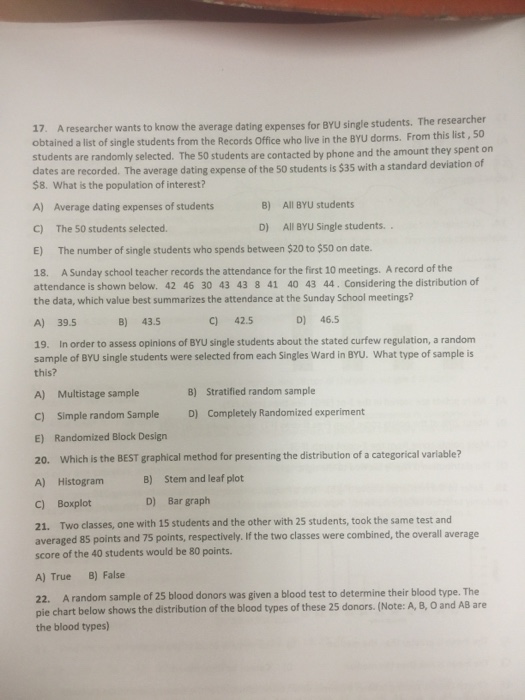 17. A researcher wants to know the average dating expenses for BYU single students. The researcher obtained a list of single students from the Records Office who live in the BYU dorms. From this list , 50 students are randomly selected. The 50 students are contacted by phone and the amount they spent on dates are recorded. The average dating expense of the 50 students is \$35 with a standard deviation of \$8. What is the population of interest?

A) Average dating expenses of students
B) All BYU students
C) The 50 students selected.
D) All BYU Single students. .
E) The number of single students who spends between \$20 to \$50 on date.

18. A Sunday school teacher records the attendance for the first 10 meetings. A record of the attendance is shown below. 42 46 30 43 43 8 41 40 43 44 . Considering the distribution of the data, which value best summarizes the attendance at the Sunday School meetings?

A) 39.5
B) 43.5
C) 42.5
D) 46.5

19. In order to assess opinions of BYU single students about the stated curfew regulation, a random sample of BYU single students were selected from each Singles Ward in BYU. What type of sample is this?

A) Multistage sample
B) Stratified random sample
C) Simple random Sample
D) Completely Randomized experiment
E) Randomized Block Design

20. Which is the BEST graphical method for presenting the distribution of a categorical variable?

A) Histogram
B) Stem and leaf plot
C) Boxplot
D) Bar graph

21. Two classes, one with 15 students and the other with 25 students, took the same test and averaged 85 points and 75 points, respectively. If the two classes were combined, the overall average score of the 40 students would be 80 points.

A) True
B) False

22. A random sample of 25 blood donors was given a blood test to determine their blood type. The pie chart below shows the distribution of the blood types of these 25 donors. (Note: A, B, O and AB are the blood types)